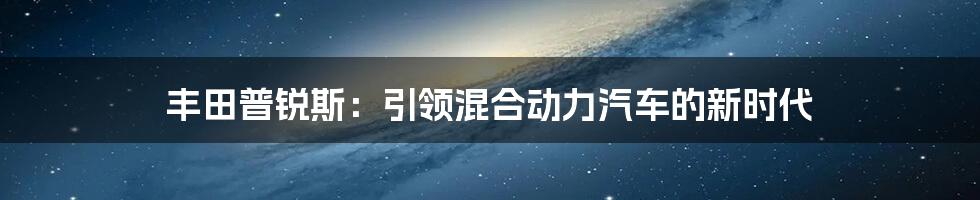 丰田普锐斯：引领混合动力汽车的新时代